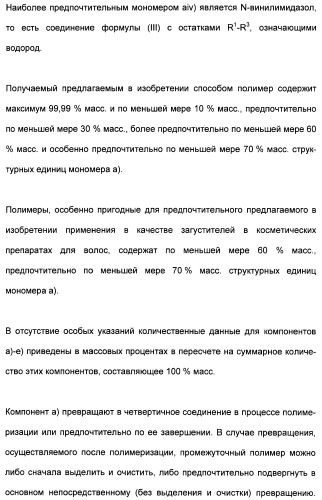 Наиболее предпочтительным мономером aiv) является N-винилимидазол, то есть соединение формулы (III) с остатками $R^1$-$R^3$, означающими водород.

Получаемый предлагаемым в изобретении способом полимер содержит максимум 99,99 % масс. и по меньшей мере 10 % масс., предпочтительно по меньшей мере 30 % масс., более предпочтительно по меньшей мере 60 % масс. и особенно предпочтительно по меньшей мере 70 % масс. структурных единиц мономера а).

Полимеры, особенно пригодные для предпочтительного предлагаемого в изобретении применения в качестве загустителей в косметических препаратах для волос, содержат по меньшей мере 60 % масс., предпочтительно по меньшей мере 70 % масс. структурных единиц мономера а).

В отсутствие особых указаний количественные данные для компонентов а)-е) приведены в массовых процентах в пересчете на суммарное количество этих компонентов, составляющее 100 % масс.

Компонент а) превращают в четвертичное соединение в процессе полимеризации или предпочтительно по ее завершении. В случае превращения, осуществляемого после полимеризации, промежуточный полимер можно либо сначала выделить и очистить, либо предпочтительно подвергнуть в основном непосредственному (без выделения и очистки) превращению.